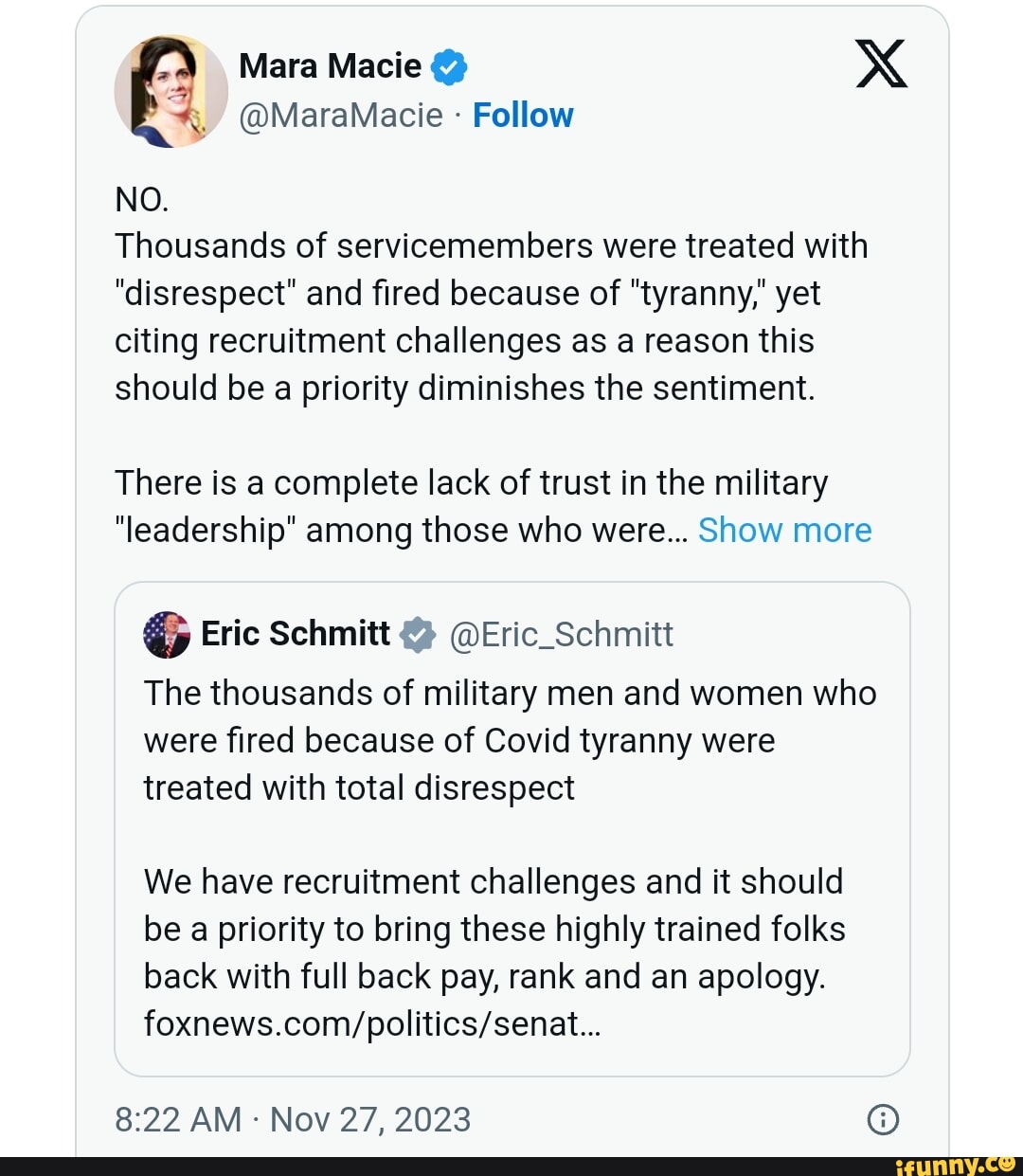 Mara Macie
@MaraMacie · Follow

NO.
Thousands of servicemembers were treated with "disrespect" and fired because of "tyranny," yet citing recruitment challenges as a reason this should be a priority diminishes the sentiment.

There is a complete lack of trust in the military "leadership" among those who were... Show more

Eric Schmitt @Eric_Schmitt
The thousands of military men and women who were fired because of Covid tyranny were treated with total disrespect

We have recruitment challenges and it should be a priority to bring these highly trained folks back with full back pay, rank and an apology. foxnews.com/politics/senat...

8:22 AM · Nov 27, 2023

ifunny.co